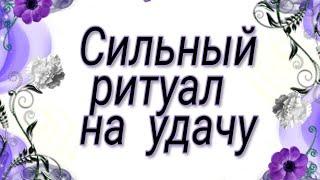 Сильный ритуал на удачу